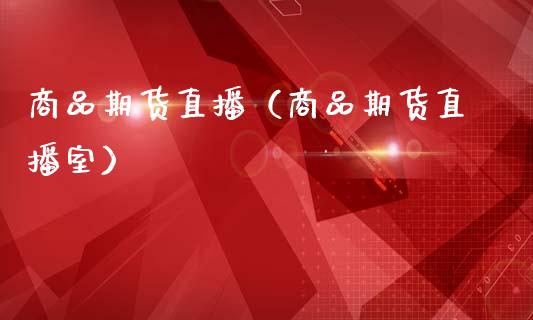 商品期货直播（商品期货直播室）